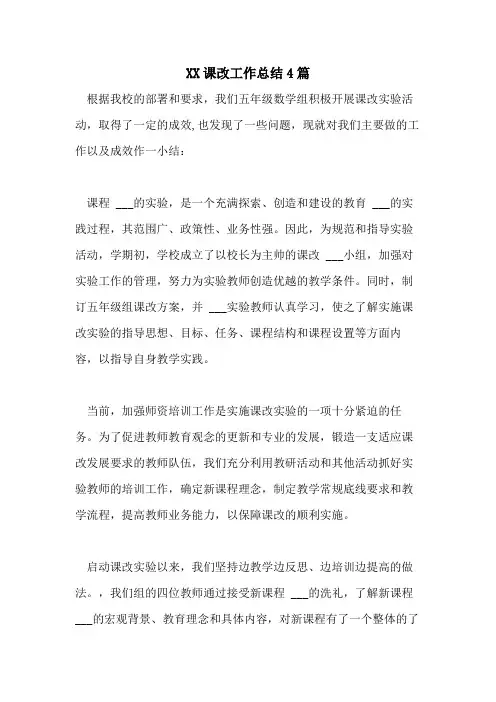 XX课改工作总结4篇

根据我校的部署和要求，我们五年级数学组积极开展课改实验活动，取得了一定的成效,也发现了一些问题，现就对我们主要做的工作以及成效作一小结：

课程 ___的实验，是一个充满探索、创造和建设的教育 ___的实践过程，其范围广、政策性、业务性强。因此，为规范和指导实验活动，学期初，学校成立了以校长为主帅的课改 ___小组，加强对实验工作的管理，努力为实验教师创造优越的教学条件。同时，制订五年级组课改方案，并 ___实验教师认真学习，使之了解实施课改实验的指导思想、目标、任务、课程结构和课程设置等方面内容，以指导自身教学实践。

当前，加强师资培训工作是实施课改实验的一项十分紧迫的任务。为了促进教师教育观念的更新和专业的发展，锻造一支适应课改发展要求的教师队伍，我们充分利用教研活动和其他活动抓好实验教师的培训工作，确定新课程理念，制定教学常规底线要求和教学流程，提高教师业务能力，以保障课改的顺利实施。

启动课改实验以来，我们坚持边教学边反思、边培训边提高的做法。，我们组的四位教师通过接受新课程 ___的洗礼，了解新课程 ___的宏观背景、教育理念和具体内容，对新课程有了一个整体的了